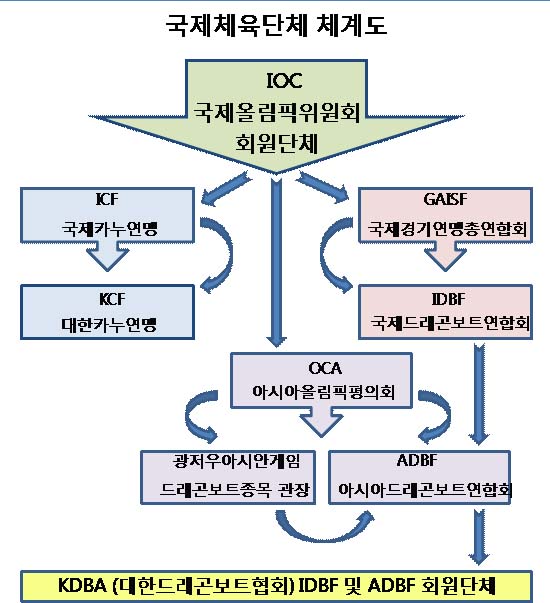 국제체육단체 체계도

IOC
국제올림픽위원회
회원단체

ICF
국제카누연맹

KCF
대한카누연맹

GAISF
국제경기연맹총연합회

IDBF
국제드래곤보트연합회

OCA
아시아올림픽평의회

광저우아시안게임
드래곤보트종목 관장

ADBF
아시아드래곤보트연합회

KDBA (대한드래곤보트협회) IDBF 및 ADBF 회원단체